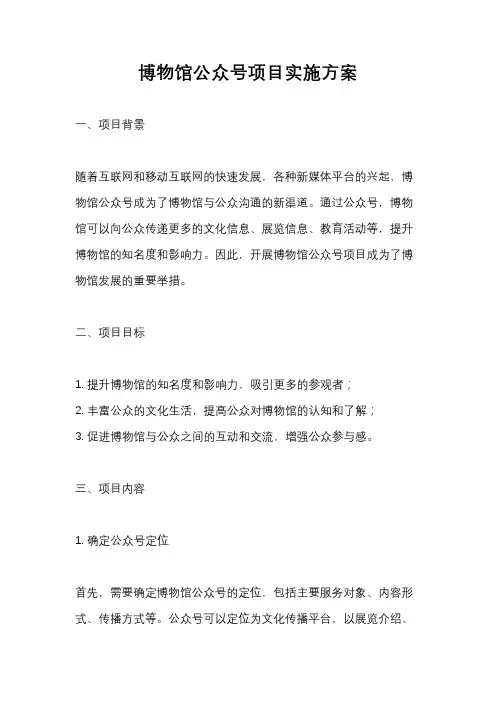 博物馆公众号项目实施方案

一、项目背景

随着互联网和移动互联网的快速发展，各种新媒体平台的兴起，博物馆公众号成为了博物馆与公众沟通的新渠道。通过公众号，博物馆可以向公众传递更多的文化信息、展览信息、教育活动等，提升博物馆的知名度和影响力。因此，开展博物馆公众号项目成为了博物馆发展的重要举措。

二、项目目标

1. 提升博物馆的知名度和影响力，吸引更多的参观者；
2. 丰富公众的文化生活，提高公众对博物馆的认知和了解；
3. 促进博物馆与公众之间的互动和交流，增强公众参与感。

三、项目内容

1. 确定公众号定位

首先，需要确定博物馆公众号的定位，包括主要服务对象、内容形式、传播方式等。公众号可以定位为文化传播平台，以展览介绍、